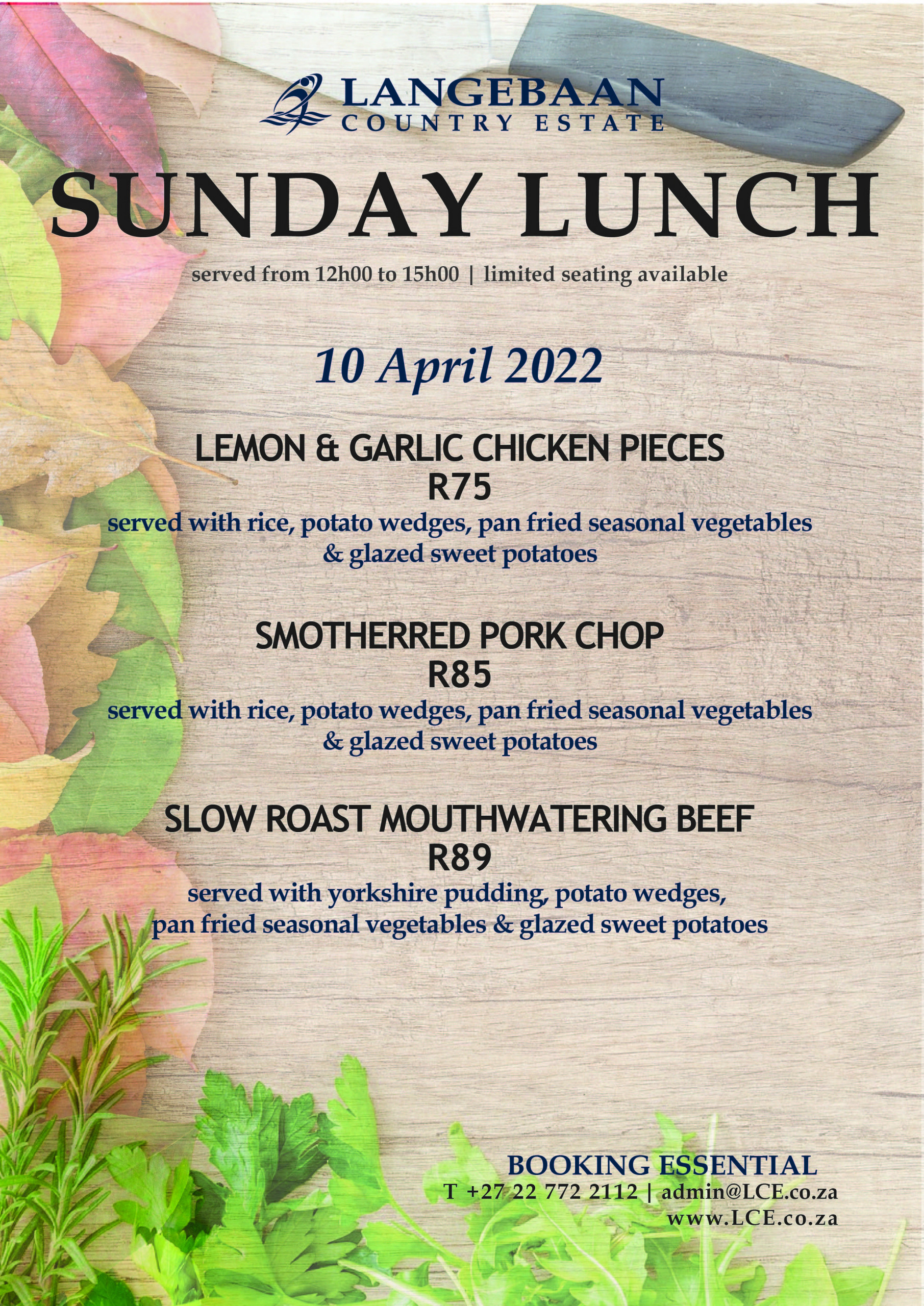 LANGEBAAN
COUNTRY ESTATE

SUNDAY LUNCH

served from 12h00 to 15h00 | limited seating available

10 April 2022

LEMON & GARLIC CHICKEN PIECES
R75
served with rice, potato wedges, pan fried seasonal vegetables & glazed sweet potatoes

SMOTHERRED PORK CHOP
R85
served with rice, potato wedges, pan fried seasonal vegetables & glazed sweet potatoes

SLOW ROAST MOUTHWATERING BEEF
R89
served with yorkshire pudding, potato wedges, pan fried seasonal vegetables & glazed sweet potatoes

BOOKING ESSENTIAL
T +27 22 772 2112 | admin@LCE.co.za
www.LCE.co.za